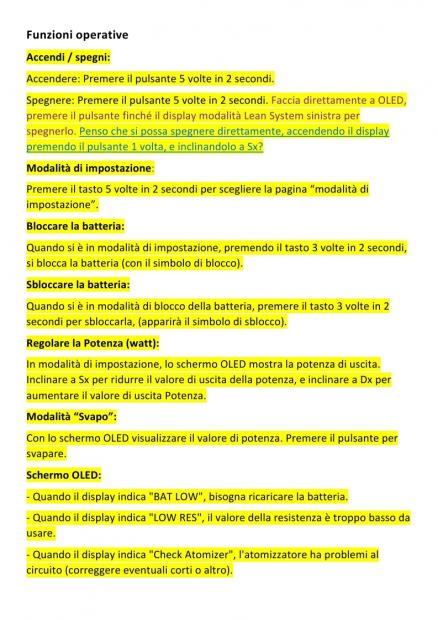 Funzioni operative

Accendi / spegni:

Accendere: Premere il pulsante 5 volte in 2 secondi.

Spegnere: Premere il pulsante 5 volte in 2 secondi. Faccia direttamente a OLED, premere il pulsante finché il display modalità Lean System sinistra per spegnerlo. Penso che si possa spegnere direttamente, accendendo il display premendo il pulsante 1 volta, e inclinandolo a Sx?

Modalità di impostazione:

Premere il tasto 5 volte in 2 secondi per scegliere la pagina "modalità di impostazione".

Bloccare la batteria:

Quando si è in modalità di impostazione, premendo il tasto 3 volte in 2 secondi, si blocca la batteria (con il simbolo di blocco).

Sbloccare la batteria:

Quando si è in modalità di blocco della batteria, premere il tasto 3 volte in 2 secondi per sbloccarla, (apparirà il simbolo di sblocco).

Regolare la Potenza (watt):

In modalità di impostazione, lo schermo OLED mostra la potenza di uscita. Inclinare a Sx per ridurre il valore di uscita della potenza, e inclinare a Dx per aumentare il valore di uscita Potenza.

Modalità "Svapo":

Con lo schermo OLED visualizzare il valore di potenza. Premere il pulsante per svapare.

Schermo OLED:

- Quando il display indica "BAT LOW", bisogna ricaricare la batteria.

- Quando il display indica "LOW RES", il valore della resistenza è troppo basso da usare.

- Quando il display indica "Check Atomizer", l'atomizzatore ha problemi al circuito (correggere eventuali corti o altro).